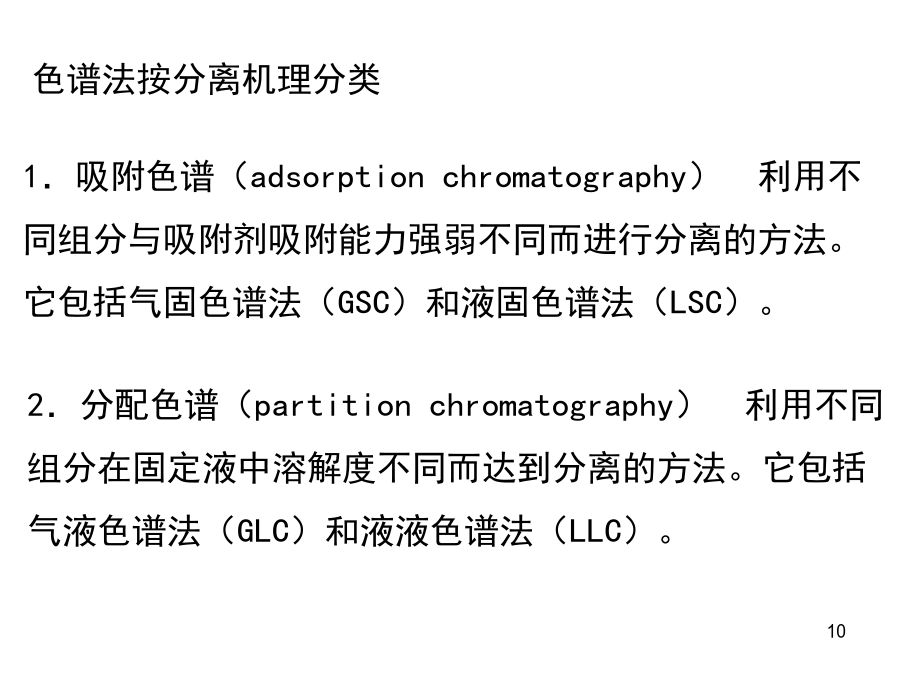 色谱法按分离机理分类

1.吸附色谱（adsorption chromatography） 利用不同组分与吸附剂吸附能力强弱不同而进行分离的方法。它包括气固色谱法（GSC）和液固色谱法（LSC）。

2.分配色谱（partition chromatography） 利用不同组分在固定液中溶解度不同而达到分离的方法。它包括气液色谱法（GLC）和液液色谱法（LLC）。

10